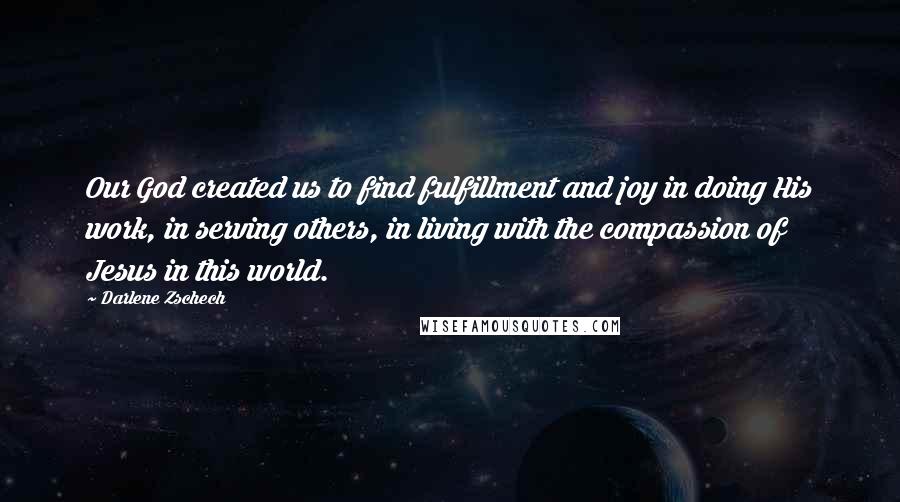 Our God created us to find fulfillment and joy in doing His work, in serving others, in living with the compassion of Jesus in this world.

~ Darlene Zschech

WISEFAMOUSQUOTES.COM